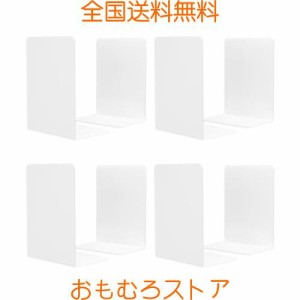 全国送料無料

おもむろストア